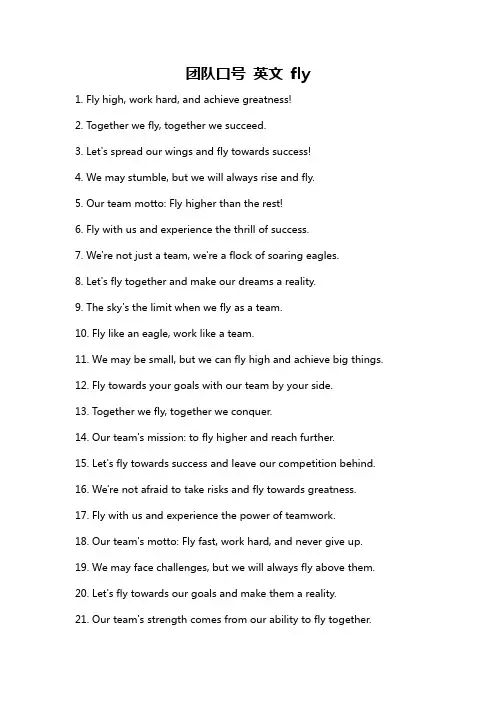 团队口号 英文 fly

1. Fly high, work hard, and achieve greatness!

2. Together we fly, together we succeed.

3. Let's spread our wings and fly towards success!

4. We may stumble, but we will always rise and fly.

5. Our team motto: Fly higher than the rest!

6. Fly with us and experience the thrill of success.

7. We're not just a team, we're a flock of soaring eagles.

8. Let's fly together and make our dreams a reality.

9. The sky's the limit when we fly as a team.

10. Fly like an eagle, work like a team.

11. We may be small, but we can fly high and achieve big things.

12. Fly towards your goals with our team by your side.

13. Together we fly, together we conquer.

14. Our team's mission: to fly higher and reach further.

15. Let's fly towards success and leave our competition behind.

16. We're not afraid to take risks and fly towards greatness.

17. Fly with us and experience the power of teamwork.

18. Our team's motto: Fly fast, work hard, and never give up.

19. We may face challenges, but we will always fly above them.

20. Let's fly towards our goals and make them a reality.

21. Our team's strength comes from our ability to fly together.